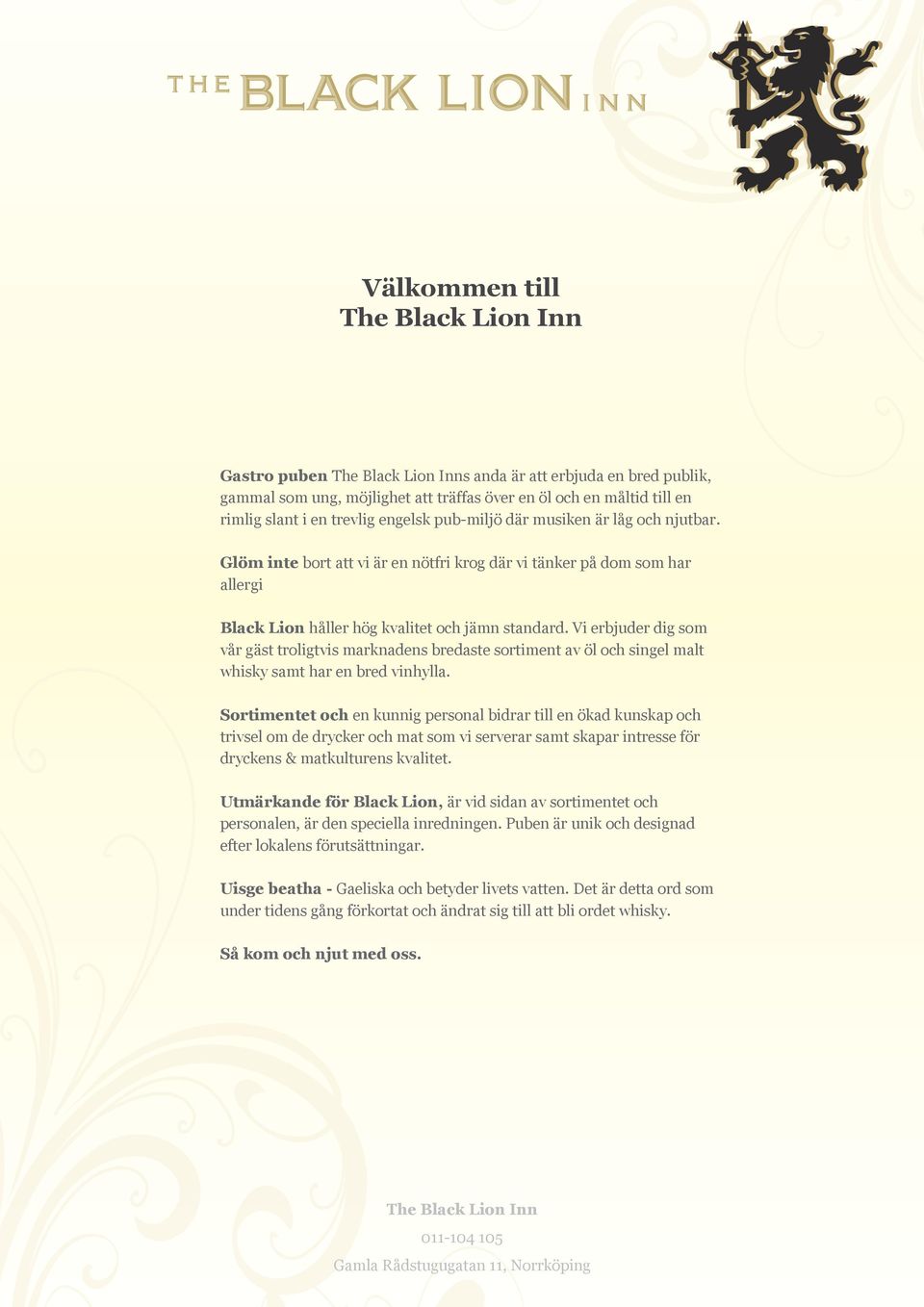 THE BLACK LION INN

Välkommen till
The Black Lion Inn

Gastro puben The Black Lion Inns anda är att erbjuda en bred publik, gammal som ung, möjlighet att träffas över en öl och en måltid till en rimlig slant i en trevlig engelsk pub-miljö där musiken är låg och njutbar.

Glöm inte bort att vi är en nötfri krog där vi tänker på dom som har allergi

Black Lion håller hög kvalitet och jämn standard. Vi erbjuder dig som vår gäst troligtvis marknadens bredaste sortiment av öl och singel malt whisky samt har en bred vinhylla.

Sortimentet och en kunnig personal bidrar till en ökad kunskap och trivsel om de drycker och mat som vi serverar samt skapar intresse för dryckens & matkulturens kvalitet.

Utmärkande för Black Lion, är vid sidan av sortimentet och personalen, är den speciella inredningen. Puben är unik och designad efter lokalens förutsättningar.

Uisge beatha - Gaeliska och betyder livets vatten. Det är detta ord som under tidens gång förkortat och ändrat sig till att bli ordet whisky.

Så kom och njut med oss.

The Black Lion Inn
011-104 105
Gamla Rådstugugatan 11, Norrköping